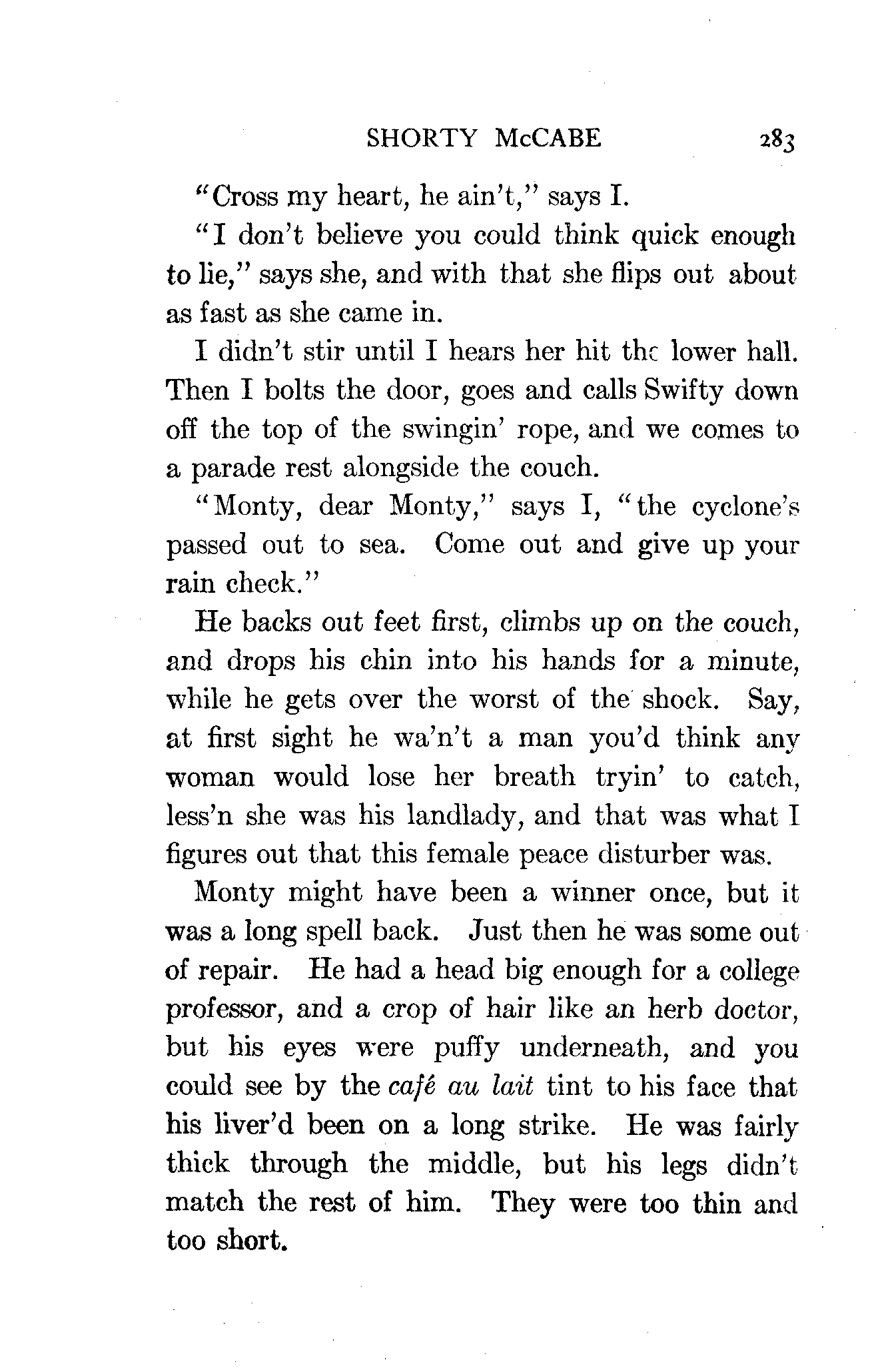 SHORTY McCABE 283

"Cross my heart, he ain't," says I.

"I don't believe you could think quick enough to lie," says she, and with that she flips out about as fast as she came in.

I didn't stir until I hears her hit the lower hall. Then I bolts the door, goes and calls Swifty down off the top of the swingin' rope, and we comes to a parade rest alongside the couch.

"Monty, dear Monty," says I, "the cyclone's passed out to sea. Come out and give up your rain check."

He backs out feet first, climbs up on the couch, and drops his chin into his hands for a minute, while he gets over the worst of the shock. Say, at first sight he wa'n't a man you'd think any woman would lose her breath tryin' to catch, less'n she was his landlady, and that was what I figures out that this female peace disturber was.

Monty might have been a winner once, but it was a long spell back. Just then he was some out of repair. He had a head big enough for a college professor, and a crop of hair like an herb doctor, but his eyes were puffy underneath, and you could see by the café au lait tint to his face that his liver'd been on a long strike. He was fairly thick through the middle, but his legs didn't match the rest of him. They were too thin and too short.